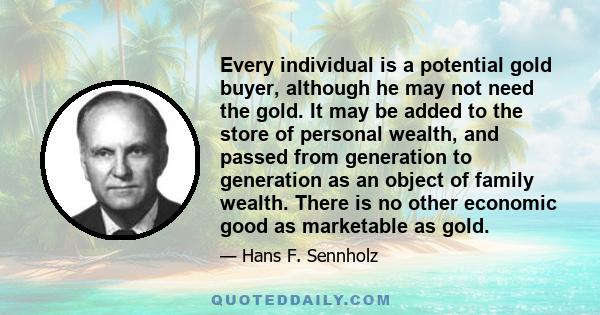 Every individual is a potential gold buyer, although he may not need the gold. It may be added to the store of personal wealth, and passed from generation to generation as an object of family wealth. There is no other economic good as marketable as gold.

— Hans F. Sennholz

QUOTEDDAILY.COM